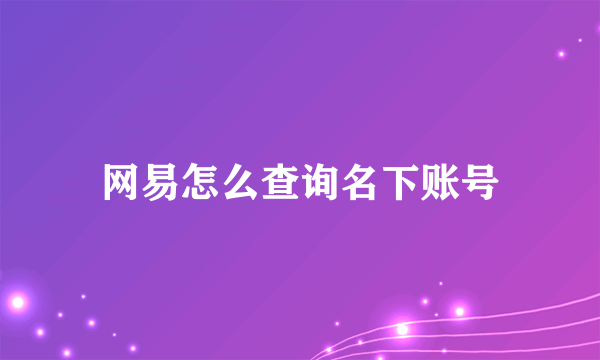 网易怎么查询名下账号